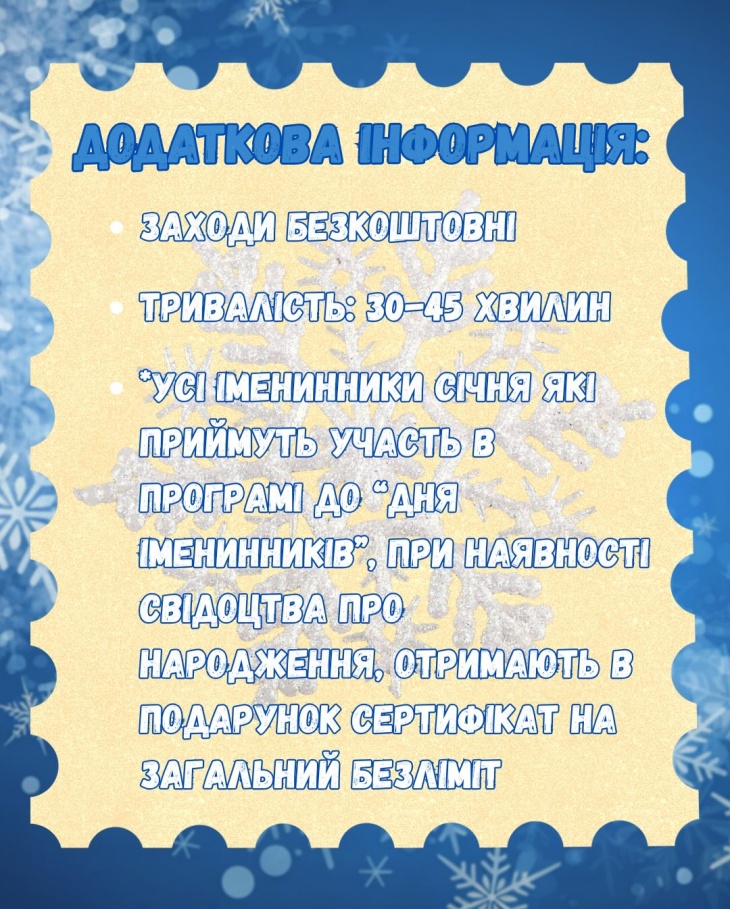 ДОДАТКОВА ІНФОРМАЦІЯ:

• ЗАХОДИ БЕЗКОШТОВНІ

• ТРИВАЛІСТЬ: 30-45 ХВИЛИН

• *УСІ ІМЕНИННИКИ СІЧНЯ ЯКІ ПРИЙМУТЬ УЧАСТЬ В ПРОГРАМІ ДО "ДНЯ ІМЕНИННИКІВ", ПРИ НАЯВНОСТІ СВІДОЦТВА ПРО НАРОДЖЕННЯ, ОТРИМАЮТЬ В ПОДАРУНОК СЕРТИФІКАТ НА ЗАГАЛЬНИЙ БЕЗЛІМІТ